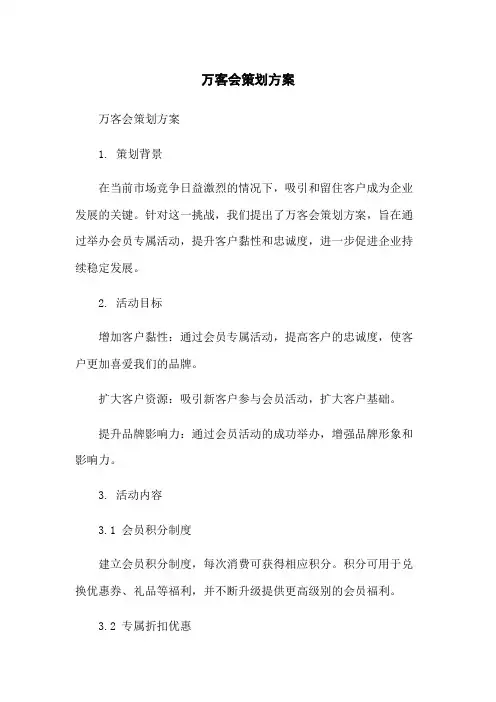 万客会策划方案

万客会策划方案

1. 策划背景

在当前市场竞争日益激烈的情况下，吸引和留住客户成为企业发展的关键。针对这一挑战，我们提出了万客会策划方案，旨在通过举办会员专属活动，提升客户黏性和忠诚度，进一步促进企业持续稳定发展。

2. 活动目标

增加客户黏性：通过会员专属活动，提高客户的忠诚度，使客户更加喜爱我们的品牌。

扩大客户资源：吸引新客户参与会员活动，扩大客户基础。

提升品牌影响力：通过会员活动的成功举办，增强品牌形象和影响力。

3. 活动内容

3.1 会员积分制度

建立会员积分制度，每次消费可获得相应积分。积分可用于兑换优惠券、礼品等福利，并不断升级提供更高级别的会员福利。

3.2 专属折扣优惠